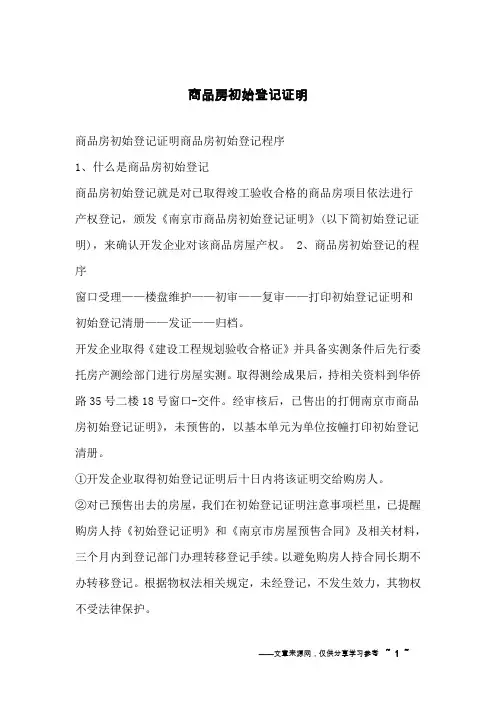 商品房初始登记证明

商品房初始登记证明商品房初始登记程序

1、什么是商品房初始登记

商品房初始登记就是对已取得竣工验收合格的商品房项目依法进行产权登记，颁发《南京市商品房初始登记证明》(以下简初始登记证明)，来确认开发企业对该商品房屋产权。 2、商品房初始登记的程序

窗口受理——楼盘维护——初审——复审——打印初始登记证明和初始登记清册——发证——归档。

开发企业取得《建设工程规划验收合格证》并具备实测条件后先行委托房产测绘部门进行房屋实测。取得测绘成果后，持相关资料到华侨路35号二楼18号窗口-交件。经审核后，已售出的打佣南京市商品房初始登记证明》，未预售的，以基本单元为单位按幢打印初始登记清册。

①开发企业取得初始登记证明后十日内将该证明交给购房人。

②对已预售出去的房屋，我们在初始登记证明注意事项栏里，已提醒购房人持《初始登记证明》和《南京市房屋预售合同》及相关材料，三个月内到登记部门办理转移登记手续。以避免购房人持合同长期不办转移登记。根据物权法相关规定，未经登记，不发生效力，其物权不受法律保护。

——文章来源网，仅供分享学习参考 ~ 1 ~